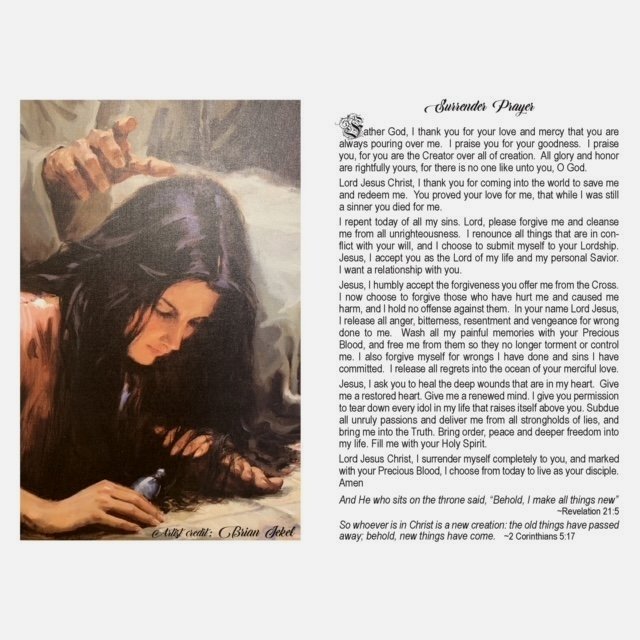 Artist credit: Brian Jekel

Surrender Prayer

Father God, I thank you for your love and mercy that you are always pouring over me. I praise you for your goodness. I praise you, for you are the Creator over all of creation. All glory and honor are rightfully yours, for there is no one like unto you, O God.

Lord Jesus Christ, I thank you for coming into the world to save me and redeem me. You proved your love for me, that while I was still a sinner you died for me.

I repent today of all my sins. Lord, please forgive me and cleanse me from all unrighteousness. I renounce all things that are in conflict with your will, and I choose to submit myself to your Lordship. Jesus, I accept you as the Lord of my life and my personal Savior. I want a relationship with you.

Jesus, I humbly accept the forgiveness you offer me from the Cross. I now choose to forgive those who have hurt me and caused me harm, and I hold no offense against them. In your name Lord Jesus, I release all anger, bitterness, resentment and vengeance for wrong done to me. Wash all my painful memories with your Precious Blood, and free me from them so they no longer torment or control me. I also forgive myself for wrongs I have done and sins I have committed. I release all regrets into the ocean of your merciful love.

Jesus, I ask you to heal the deep wounds that are in my heart. Give me a restored heart. Give me a renewed mind. I give you permission to tear down every idol in my life that raises itself above you. Subdue all unruly passions and deliver me from all strongholds of lies, and bring me into the Truth. Bring order, peace and deeper freedom into my life. Fill me with your Holy Spirit.

Lord Jesus Christ, I surrender myself completely to you, and marked with your Precious Blood, I choose from today to live as your disciple. Amen

And He who sits on the throne said, "Behold, I make all things new" ~Revelation 21:5

So whoever is in Christ is a new creation: the old things have passed away; behold, new things have come. ~2 Corinthians 5:17